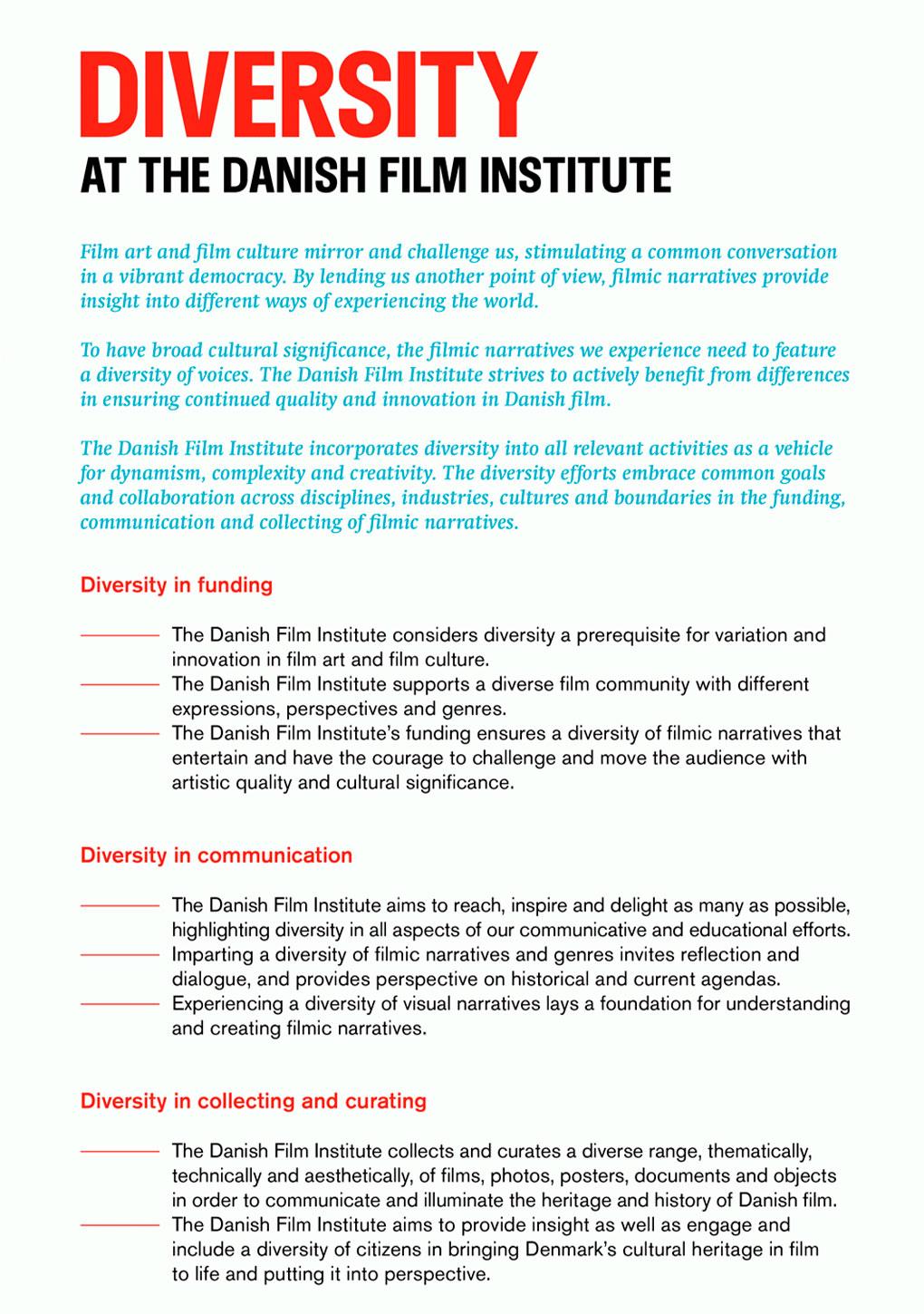 DIVERSITY
AT THE DANISH FILM INSTITUTE

Film art and film culture mirror and challenge us, stimulating a common conversation in a vibrant democracy. By lending us another point of view, filmic narratives provide insight into different ways of experiencing the world.

To have broad cultural significance, the filmic narratives we experience need to feature a diversity of voices. The Danish Film Institute strives to actively benefit from differences in ensuring continued quality and innovation in Danish film.

The Danish Film Institute incorporates diversity into all relevant activities as a vehicle for dynamism, complexity and creativity. The diversity efforts embrace common goals and collaboration across disciplines, industries, cultures and boundaries in the funding, communication and collecting of filmic narratives.

Diversity in funding

The Danish Film Institute considers diversity a prerequisite for variation and innovation in film art and film culture.
The Danish Film Institute supports a diverse film community with different expressions, perspectives and genres.
The Danish Film Institute's funding ensures a diversity of filmic narratives that entertain and have the courage to challenge and move the audience with artistic quality and cultural significance.

Diversity in communication

The Danish Film Institute aims to reach, inspire and delight as many as possible, highlighting diversity in all aspects of our communicative and educational efforts.
Imparting a diversity of filmic narratives and genres invites reflection and dialogue, and provides perspective on historical and current agendas.
Experiencing a diversity of visual narratives lays a foundation for understanding and creating filmic narratives.

Diversity in collecting and curating

The Danish Film Institute collects and curates a diverse range, thematically, technically and aesthetically, of films, photos, posters, documents and objects in order to communicate and illuminate the heritage and history of Danish film.
The Danish Film Institute aims to provide insight as well as engage and include a diversity of citizens in bringing Denmark's cultural heritage in film to life and putting it into perspective.